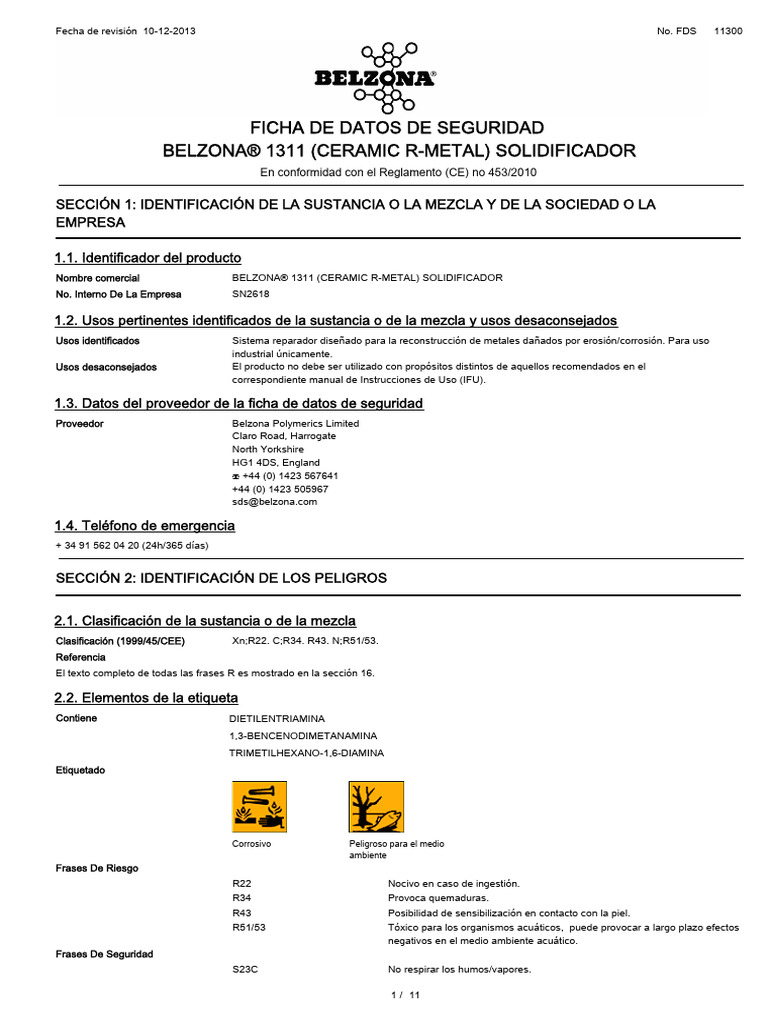 Fecha de revisión 10-12-2013

No. FDS 11300

BELZONA®

FICHA DE DATOS DE SEGURIDAD
BELZONA® 1311 (CERAMIC R-METAL) SOLIDIFICADOR

En conformidad con el Reglamento (CE) no 453/2010

SECCIÓN 1: IDENTIFICACIÓN DE LA SUSTANCIA O LA MEZCLA Y DE LA SOCIEDAD O LA EMPRESA

1.1. Identificador del producto

Nombre comercial BELZONA® 1311 (CERAMIC R-METAL) SOLIDIFICADOR

No. Interno De La Empresa SN2618

1.2. Usos pertinentes identificados de la sustancia o de la mezcla y usos desaconsejados

Usos identificados Sistema reparador diseñado para la reconstrucción de metales dañados por erosión/corrosión. Para uso industrial únicamente.

Usos desaconsejados El producto no debe ser utilizado con propósitos distintos de aquellos recomendados en el correspondiente manual de Instrucciones de Uso (IFU).

1.3. Datos del proveedor de la ficha de datos de seguridad

Proveedor Belzona Polymerics Limited
Claro Road, Harrogate
North Yorkshire
HG1 4DS, England
☎ +44 (0) 1423 567641
+44 (0) 1423 505967
sds@belzona.com

1.4. Teléfono de emergencia

+ 34 91 562 04 20 (24h/365 días)

SECCIÓN 2: IDENTIFICACIÓN DE LOS PELIGROS

2.1. Clasificación de la sustancia o de la mezcla

Clasificación (1999/45/CEE) Xn;R22. C;R34. R43. N;R51/53.

Referencia

El texto completo de todas las frases R es mostrado en la sección 16.

2.2. Elementos de la etiqueta

Contiene DIETILENTRIAMINA
1,3-BENCENODIMETANAMINA
TRIMETILHEXANO-1,6-DIAMINA

Etiquetado

Corrosivo

Peligroso para el medio ambiente

Frases De Riesgo

R22 Nocivo en caso de ingestión.
R34 Provoca quemaduras.
R43 Posibilidad de sensibilización en contacto con la piel.
R51/53 Tóxico para los organismos acuáticos, puede provocar a largo plazo efectos negativos en el medio ambiente acuático.

Frases De Seguridad

S23C No respirar los humos/vapores.

1 / 11